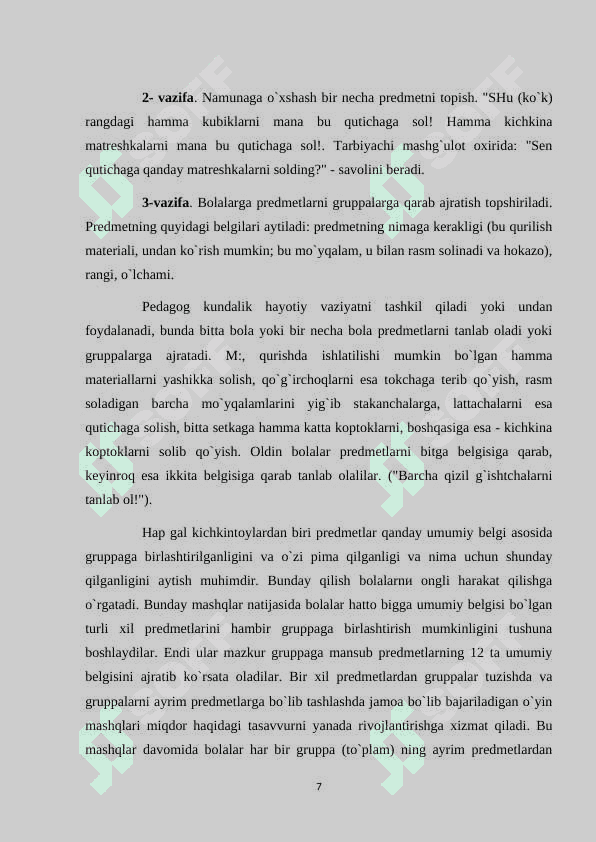 **2- vazifa**. Namunaga o`xshash bir necha predmetni topish. "SHu (ko`k) rangdagi hamma kubiklarni mana bu qutichaga sol! Hamma kichkina matreshkalarni mana bu qutichaga sol!. Tarbiyachi mashg`ulot oxirida: "Sen qutichaga qanday matreshkalarni solding?" - savolini beradi.

**3-vazifa**. Bolalarga predmetlarni gruppalarga qarab ajratish topshiriladi. Predmetning quyidagi belgilari aytiladi: predmetning nimaga kerakligi (bu qurilish materiali, undan ko`rish mumkin; bu mo`yqalam, u bilan rasm solinadi va hokazo), rangi, o`lchami.

Pedagog kundalik hayotiy vaziyatni tashkil qiladi yoki undan foydalanadi, bunda bitta bola yoki bir necha bola predmetlarni tanlab oladi yoki gruppalarga ajratadi. M:, qurishda ishlatilishi mumkin bo`lgan hamma materiallarni yashikka solish, qo`g`irchoqlarni esa tokchaga terib qo`yish, rasm soladigan barcha mo`yqalamlarini yig`ib stakanchalarga, lattachalarni esa qutichaga solish, bitta setkaga hamma katta koptoklarni, boshqasiga esa - kichkina koptoklarni solib qo`yish. Oldin bolalar predmetlarni bitga belgisiga qarab, keyinroq esa ikkita belgisiga qarab tanlab olalilar. ("Barcha qizil g`ishtchalarni tanlab ol!").

Hap gal kichkintoylardan biri predmetlar qanday umumiy belgi asosida gruppaga birlashtirilganligini va o`zi pima qilganligi va nima uchun shunday qilganligini aytish muhimdir. Bunday qilish bolalarни ongli harakat qilishga o`rgatadi. Bunday mashqlar natijasida bolalar hatto bigga umumiy belgisi bo`lgan turli xil predmetlarini hambir gruppaga birlashtirish mumkinligini tushuna boshlaydilar. Endi ular mazkur gruppaga mansub predmetlarning 12 ta umumiy belgisini ajratib ko`rsata oladilar. Bir xil predmetlardan gruppalar tuzishda va gruppalarni ayrim predmetlarga bo`lib tashlashda jamoa bo`lib bajariladigan o`yin mashqlari miqdor haqidagi tasavvurni yanada rivojlantirishga xizmat qiladi. Bu mashqlar davomida bolalar har bir gruppa (to`plam) ning ayrim predmetlardan

7